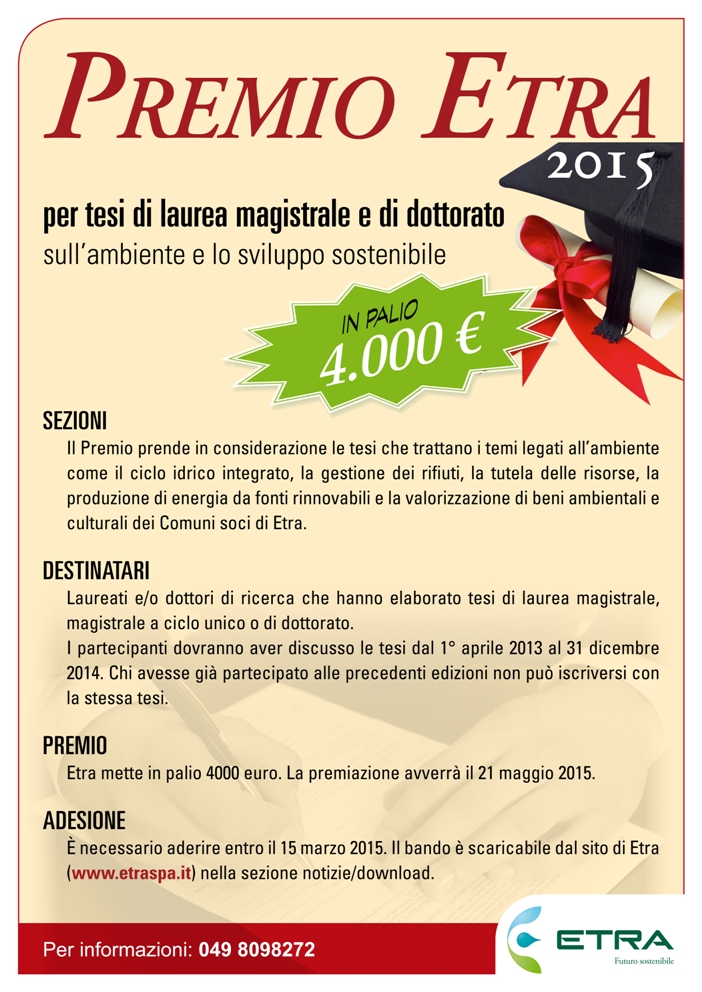 PREMIO ETRA
2015

per tesi di laurea magistrale e di dottorato
sull'ambiente e lo sviluppo sostenibile

IN PALIO
4.000 €

SEZIONI
Il Premio prende in considerazione le tesi che trattano i temi legati all'ambiente come il ciclo idrico integrato, la gestione dei rifiuti, la tutela delle risorse, la produzione di energia da fonti rinnovabili e la valorizzazione di beni ambientali e culturali dei Comuni soci di Etra.

DESTINATARI
Laureati e/o dottori di ricerca che hanno elaborato tesi di laurea magistrale, magistrale a ciclo unico o di dottorato.
I partecipanti dovranno aver discusso le tesi dal 1° aprile 2013 al 31 dicembre 2014. Chi avesse già partecipato alle precedenti edizioni non può iscriversi con la stessa tesi.

PREMIO
Etra mette in palio 4000 euro. La premiazione avverrà il 21 maggio 2015.

ADESIONE
È necessario aderire entro il 15 marzo 2015. Il bando è scaricabile dal sito di Etra (www.etraspa.it) nella sezione notizie/download.

Per informazioni: 049 8098272

ETRA
Futuro sostenibile